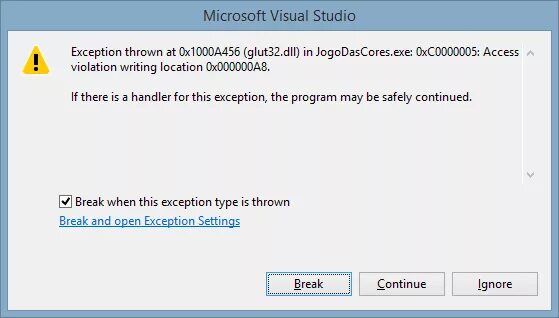 Microsoft Visual Studio

Exception thrown at 0x1000A456 (glut32.dll) in JogoDasCores.exe: 0xC0000005: Access violation writing location 0x000000A8.

If there is a handler for this exception, the program may be safely continued.

Break when this exception type is thrown

Break and open Exception Settings

Break

Continue

Ignore